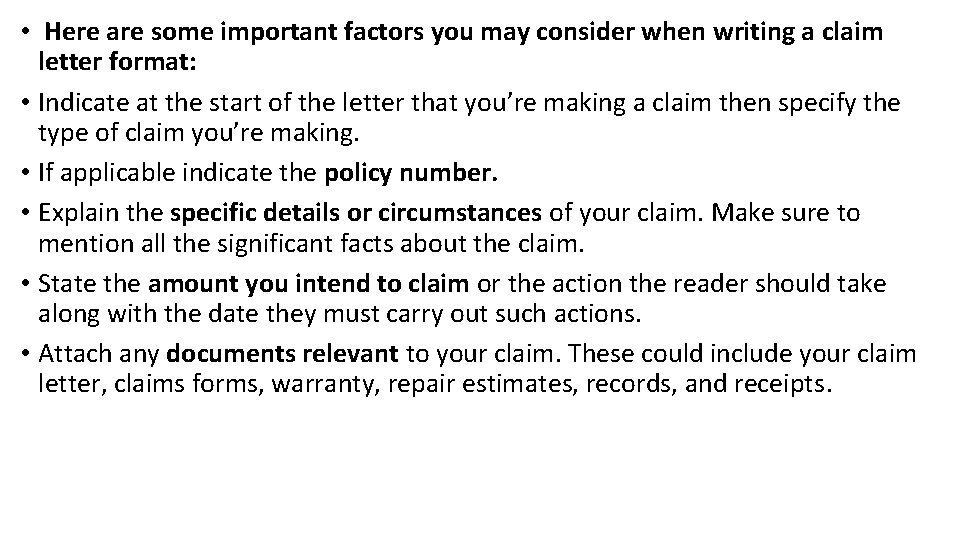 • Here are some important factors you may consider when writing a claim letter format:

• Indicate at the start of the letter that you're making a claim then specify the type of claim you're making.

• If applicable indicate the policy number.

• Explain the specific details or circumstances of your claim. Make sure to mention all the significant facts about the claim.

• State the amount you intend to claim or the action the reader should take along with the date they must carry out such actions.

• Attach any documents relevant to your claim. These could include your claim letter, claims forms, warranty, repair estimates, records, and receipts.